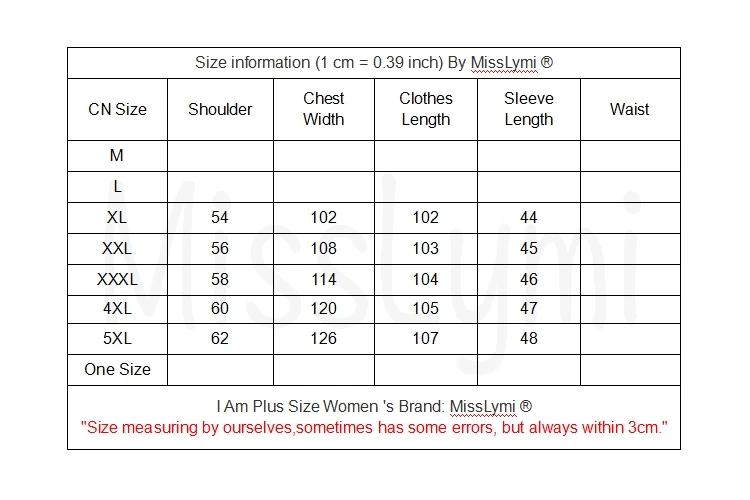 Size information (1 cm = 0.39 inch) By MissLymi ®

| CN Size | Shoulder | Chest Width | Clothes Length | Sleeve Length | Waist |
|---|---|---|---|---|---|
| M | | | | | |
| L | | | | | |
| XL | 54 | 102 | 102 | 44 | |
| XXL | 56 | 108 | 103 | 45 | |
| XXXL | 58 | 114 | 104 | 46 | |
| 4XL | 60 | 120 | 105 | 47 | |
| 5XL | 62 | 126 | 107 | 48 | |
| One Size | | | | | |

I Am Plus Size Women 's Brand: MissLymi ®
"Size measuring by ourselves,sometimes has some errors, but always within 3cm."

MissLymi